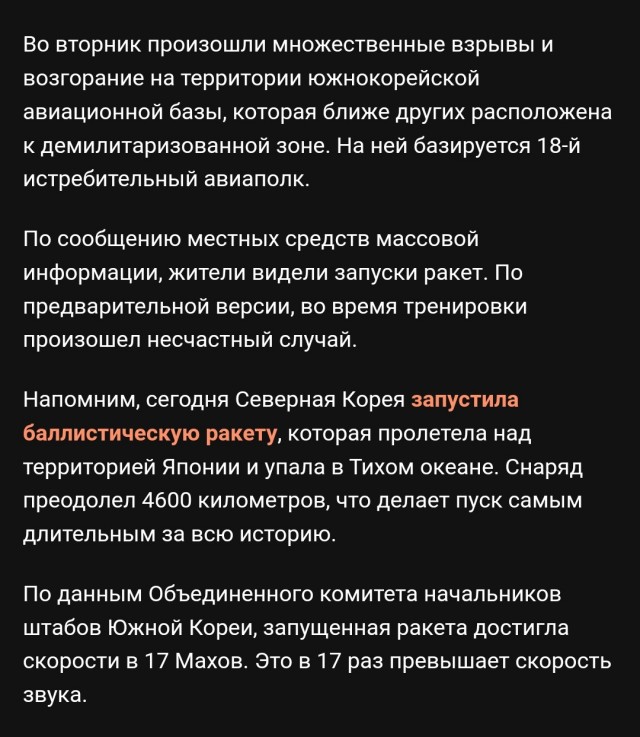 Во вторник произошли множественные взрывы и возгорание на территории южнокорейской авиационной базы, которая ближе других расположена к демилитаризованной зоне. На ней базируется 18-й истребительный авиаполк.

По сообщению местных средств массовой информации, жители видели запуски ракет. По предварительной версии, во время тренировки произошел несчастный случай.

Напомним, сегодня Северная Корея запустила баллистическую ракету, которая пролетела над территорией Японии и упала в Тихом океане. Снаряд преодолел 4600 километров, что делает пуск самым длительным за всю историю.

По данным Объединенного комитета начальников штабов Южной Кореи, запущенная ракета достигла скорости в 17 Махов. Это в 17 раз превышает скорость звука.